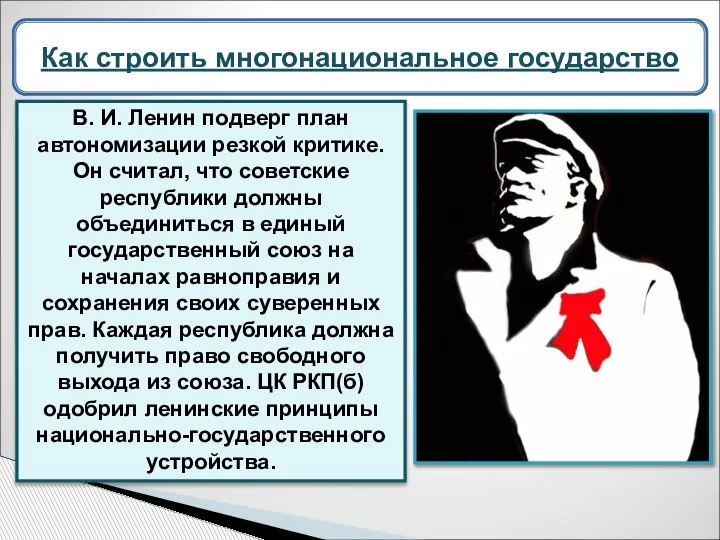 Как строить многонациональное государство

В. И. Ленин подверг план автономизации резкой критике. Он считал, что советские республики должны объединиться в единый государственный союз на началах равноправия и сохранения своих суверенных прав. Каждая республика должна получить право свободного выхода из союза. ЦК РКП(б) одобрил ленинские принципы национально-государственного устройства.